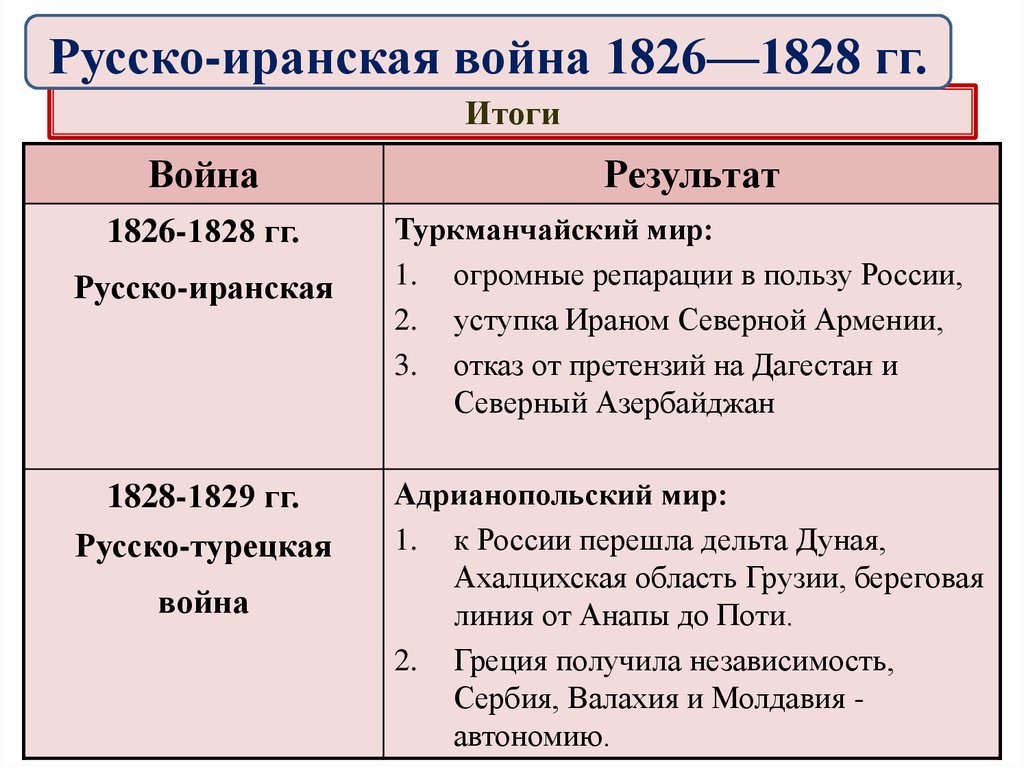 Русско-иранская война 1826—1828 гг.

Итоги

| Война | Результат |
|---|---|
| 1826-1828 гг. Русско-иранская | Туркманчайский мир: 1. огромные репарации в пользу России, 2. уступка Ираном Северной Армении, 3. отказ от претензий на Дагестан и Северный Азербайджан |
| 1828-1829 гг. Русско-турецкая война | Адрианопольский мир: 1. к России перешла дельта Дуная, Ахалцихская область Грузии, береговая линия от Анапы до Поти. 2. Греция получила независимость, Сербия, Валахия и Молдавия - автономию. |